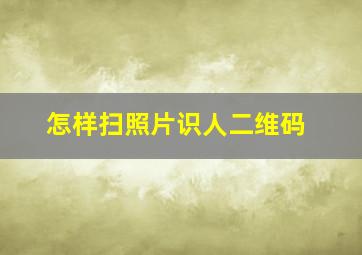 怎样扫照片识人二维码